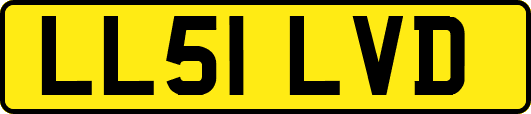 LL51 LVD